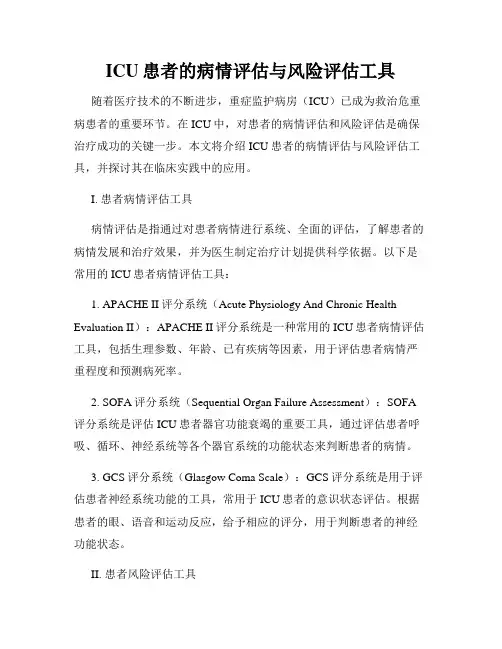 ICU 患者的病情评估与风险评估工具

随着医疗技术的不断进步，重症监护病房（ICU）已成为救治危重病患者的重要环节。在 ICU 中，对患者的病情评估和风险评估是确保治疗成功的关键一步。本文将介绍 ICU 患者的病情评估与风险评估工具，并探讨其在临床实践中的应用。

I. 患者病情评估工具

病情评估是指通过对患者病情进行系统、全面的评估，了解患者的病情发展和治疗效果，并为医生制定治疗计划提供科学依据。以下是常用的 ICU 患者病情评估工具：

1. APACHE II 评分系统（Acute Physiology And Chronic Health Evaluation II）：APACHE II 评分系统是一种常用的 ICU 患者病情评估工具，包括生理参数、年龄、已有疾病等因素，用于评估患者病情严重程度和预测病死率。

2. SOFA 评分系统（Sequential Organ Failure Assessment）：SOFA 评分系统是评估 ICU 患者器官功能衰竭的重要工具，通过评估患者呼吸、循环、神经系统等各个器官系统的功能状态来判断患者的病情。

3. GCS 评分系统（Glasgow Coma Scale）：GCS 评分系统是用于评估患者神经系统功能的工具，常用于 ICU 患者的意识状态评估。根据患者的眼、语音和运动反应，给予相应的评分，用于判断患者的神经功能状态。

II. 患者风险评估工具